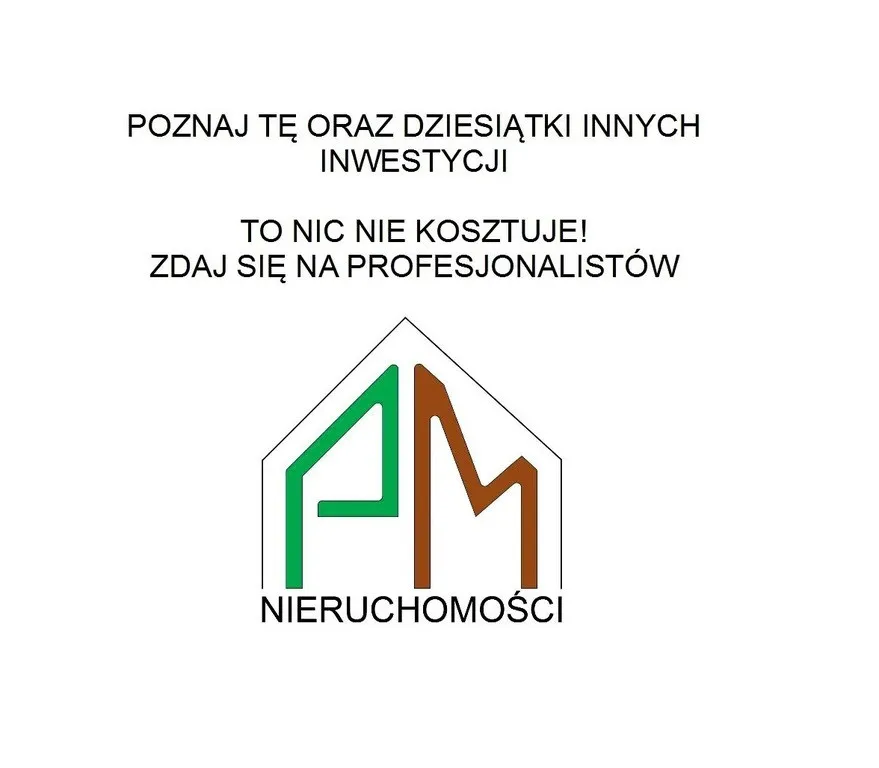 POZNAJ TĘ ORAZ DZIESIĄTKI INNYCH INWESTYCJI

TO NIC NIE KOSZTUJE!
ZDAJ SIĘ NA PROFESJONALISTÓW

PM

NIERUCHOMOŚCI